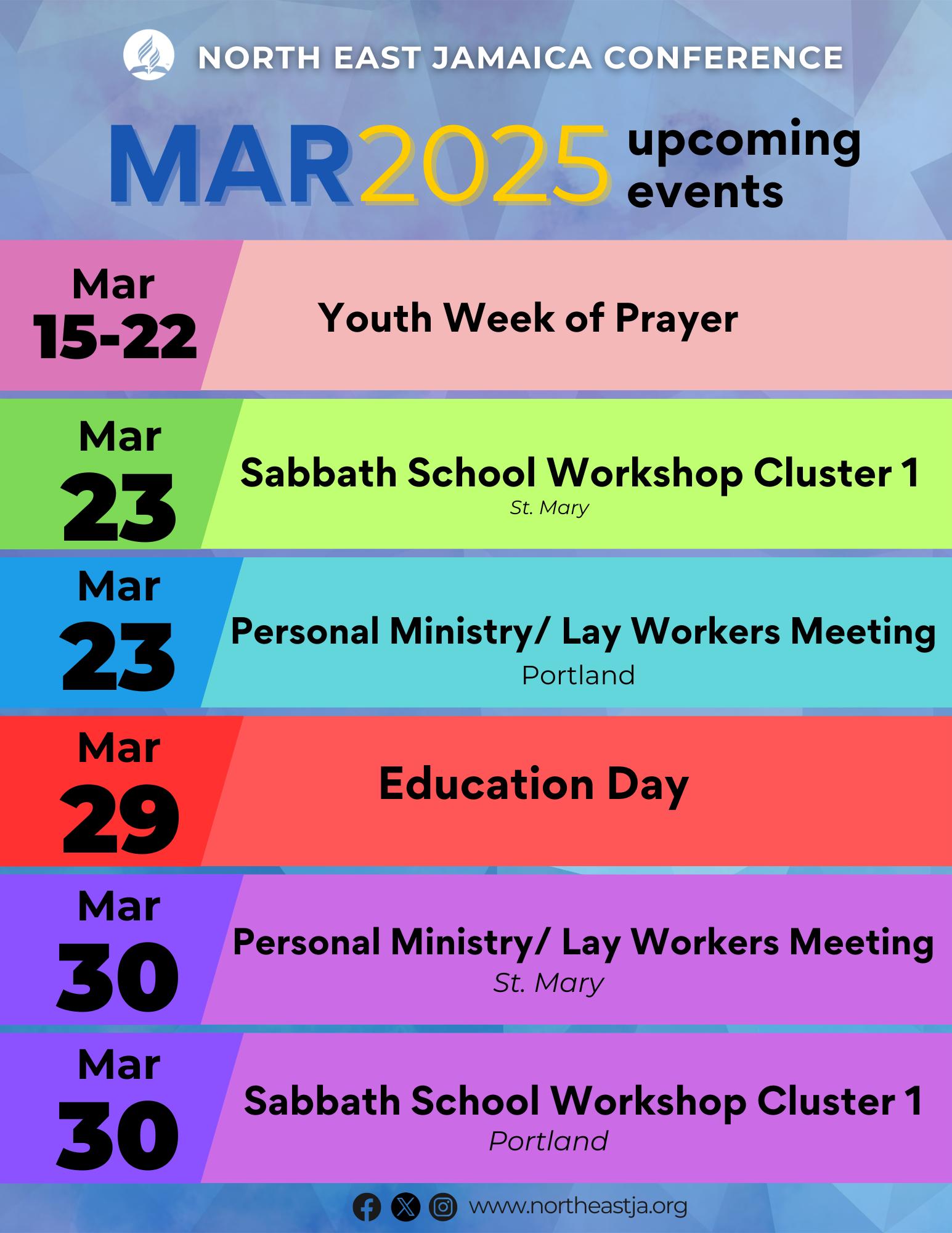 NORTH EAST JAMAICA CONFERENCE

MAR2025 upcoming events

Mar 15-22
Youth Week of Prayer

Mar 23
Sabbath School Workshop Cluster 1
St. Mary

Mar 23
Personal Ministry/ Lay Workers Meeting
Portland

Mar 29
Education Day

Mar 30
Personal Ministry/ Lay Workers Meeting
St. Mary

Mar 30
Sabbath School Workshop Cluster 1
Portland

www.northeastja.org